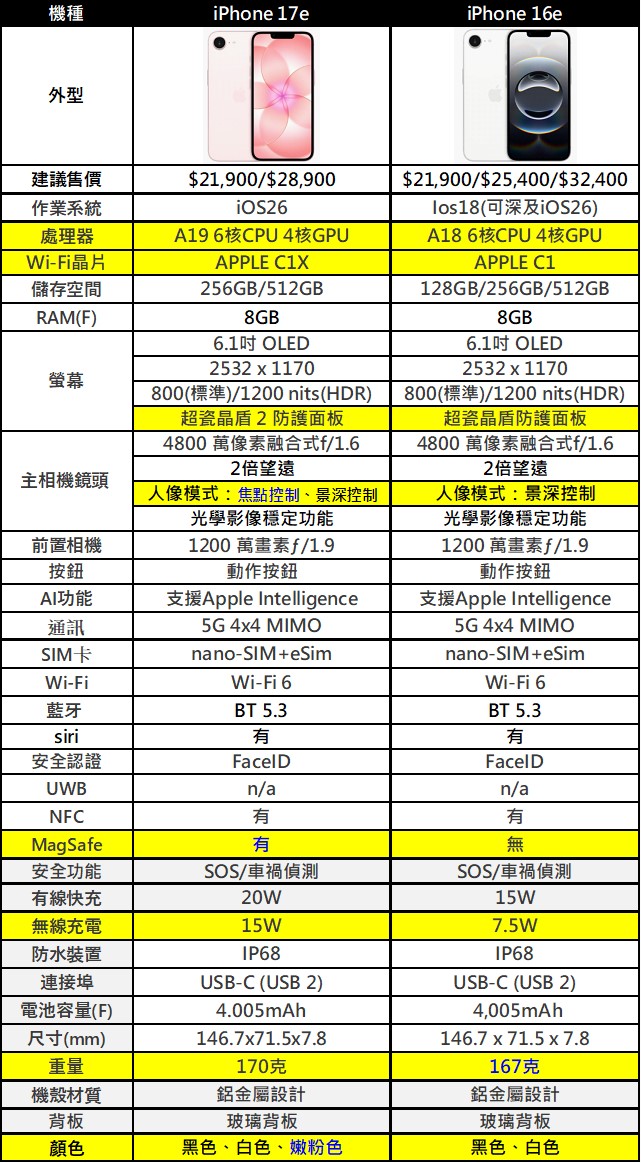 | 機種 | iPhone 17e | iPhone 16e |
|---|---|---|
| 外型 | | |
| 建議售價 | \$21,900/\$28,900 | \$21,900/\$25,400/\$32,400 |
| 作業系統 | iOS26 | Ios18(可深及iOS26) |
| 處理器 | A19 6核CPU 4核GPU | A18 6核CPU 4核GPU |
| Wi-Fi晶片 | APPLE C1X | APPLE C1 |
| 儲存空間 | 256GB/512GB | 128GB/256GB/512GB |
| RAM(F) | 8GB | 8GB |
| 螢幕 | 6.1吋 OLED | 6.1吋 OLED |
| | 2532 x 1170 | 2532 x 1170 |
| | 800(標準)/1200 nits(HDR) | 800(標準)/1200 nits(HDR) |
| | 超瓷晶盾 2 防護面板 | 超瓷晶盾防護面板 |
| 主相機鏡頭 | 4800 萬像素融合式f/1.6 | 4800 萬像素融合式f/1.6 |
| | 2倍望遠 | 2倍望遠 |
| | 人像模式：焦點控制、景深控制 | 人像模式：景深控制 |
| | 光學影像穩定功能 | 光學影像穩定功能 |
| 前置相機 | 1200 萬畫素ƒ/1.9 | 1200 萬畫素ƒ/1.9 |
| 按鈕 | 動作按鈕 | 動作按鈕 |
| AI功能 | 支援Apple Intelligence | 支援Apple Intelligence |
| 通訊 | 5G 4x4 MIMO | 5G 4x4 MIMO |
| SIM卡 | nano-SIM+eSim | nano-SIM+eSim |
| Wi-Fi | Wi-Fi 6 | Wi-Fi 6 |
| 藍牙 | BT 5.3 | BT 5.3 |
| siri | 有 | 有 |
| 安全認證 | FaceID | FaceID |
| UWB | n/a | n/a |
| NFC | 有 | 有 |
| MagSafe | 有 | 無 |
| 安全功能 | SOS/車禍偵測 | SOS/車禍偵測 |
| 有線快充 | 20W | 15W |
| 無線充電 | 15W | 7.5W |
| 防水裝置 | IP68 | IP68 |
| 連接埠 | USB-C (USB 2) | USB-C (USB 2) |
| 電池容量(F) | 4.005mAh | 4,005mAh |
| 尺寸(mm) | 146.7x71.5x7.8 | 146.7 x 71.5 x 7.8 |
| 重量 | 170克 | 167克 |
| 機殼材質 | 鋁金屬設計 | 鋁金屬設計 |
| 背板 | 玻璃背板 | 玻璃背板 |
| 顏色 | 黑色、白色、嫩粉色 | 黑色、白色 |